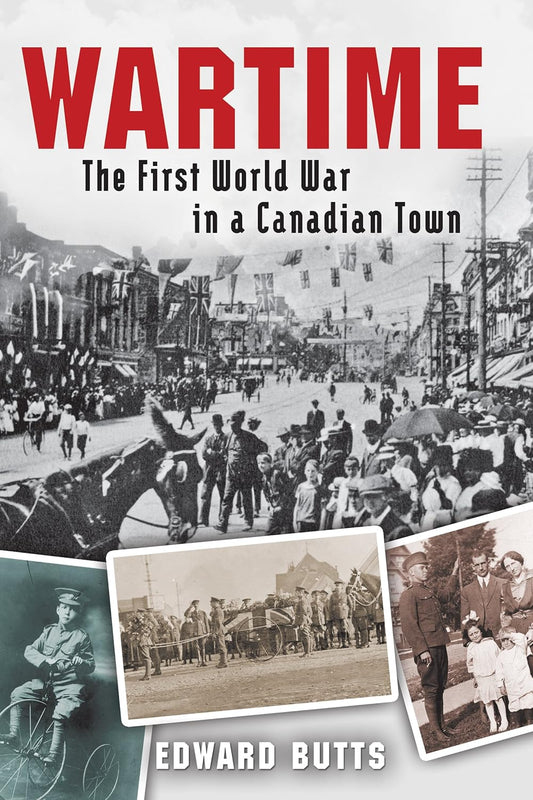 WARTIME

The First World War
in a Canadian Town

EDWARD BUTTS